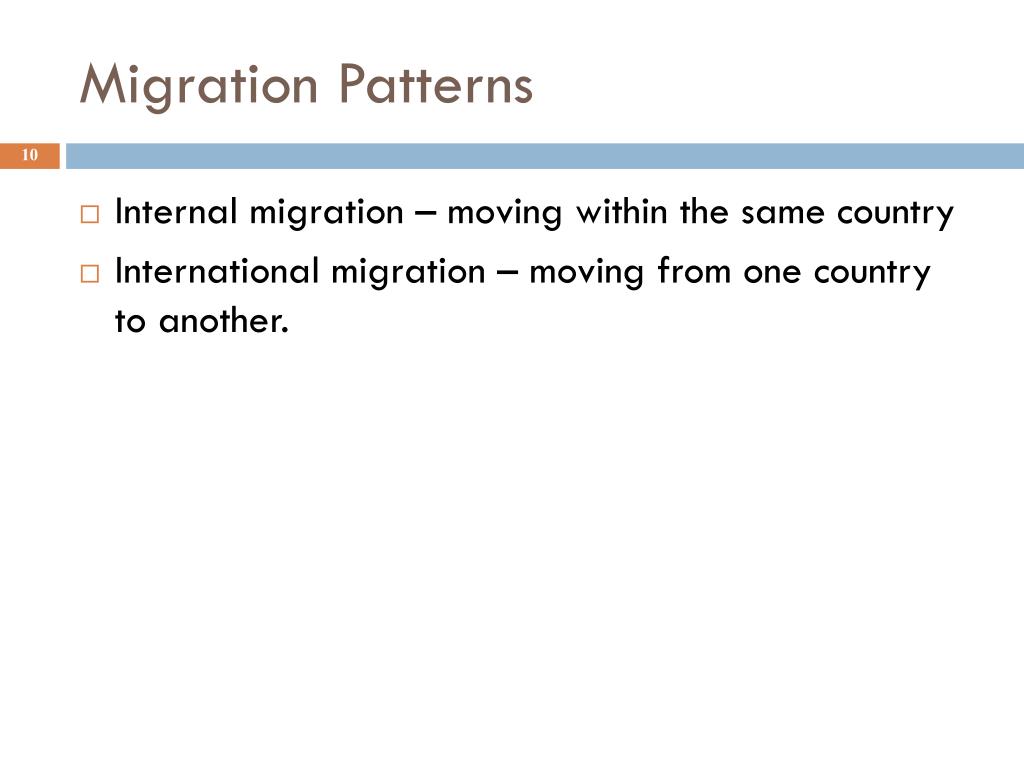 Migration Patterns

10

□ Internal migration – moving within the same country

□ International migration – moving from one country to another.